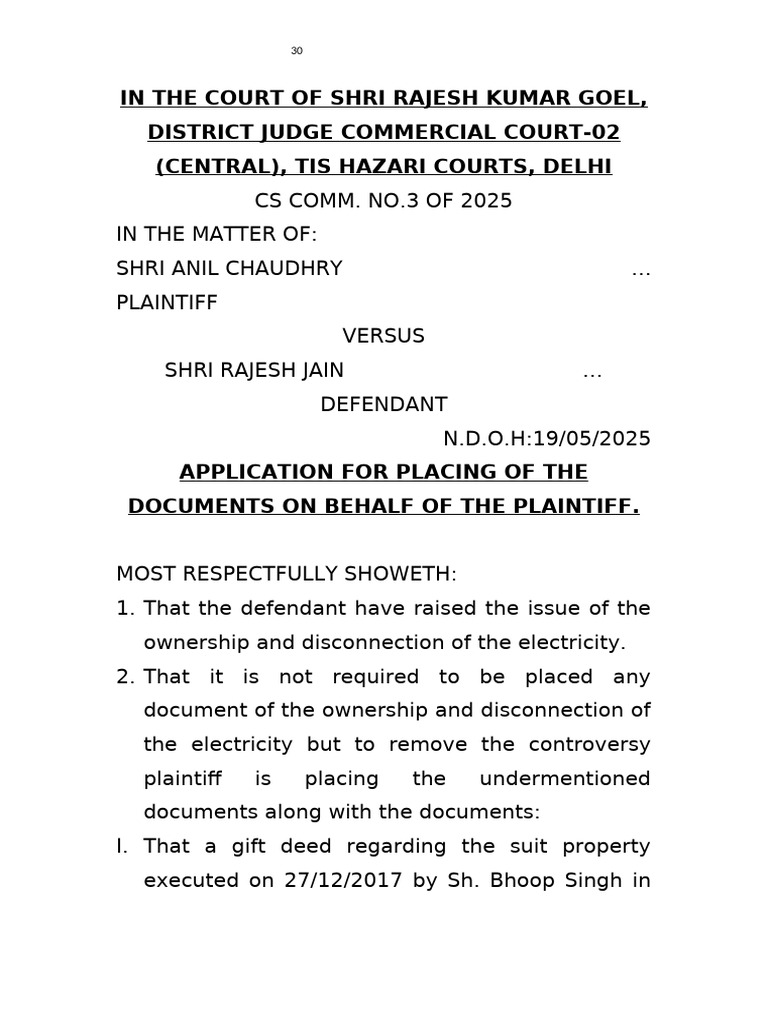 30

IN THE COURT OF SHRI RAJESH KUMAR GOEL, DISTRICT JUDGE COMMERCIAL COURT-02 (CENTRAL), TIS HAZARI COURTS, DELHI

CS COMM. NO.3 OF 2025

IN THE MATTER OF:

SHRI ANIL CHAUDHRY …

PLAINTIFF

VERSUS

SHRI RAJESH JAIN …

DEFENDANT

N.D.O.H:19/05/2025

APPLICATION FOR PLACING OF THE DOCUMENTS ON BEHALF OF THE PLAINTIFF.

MOST RESPECTFULLY SHOWETH:

1. That the defendant have raised the issue of the ownership and disconnection of the electricity.

2. That it is not required to be placed any document of the ownership and disconnection of the electricity but to remove the controversy plaintiff is placing the undermentioned documents along with the documents:

I. That a gift deed regarding the suit property executed on 27/12/2017 by Sh. Bhoop Singh in